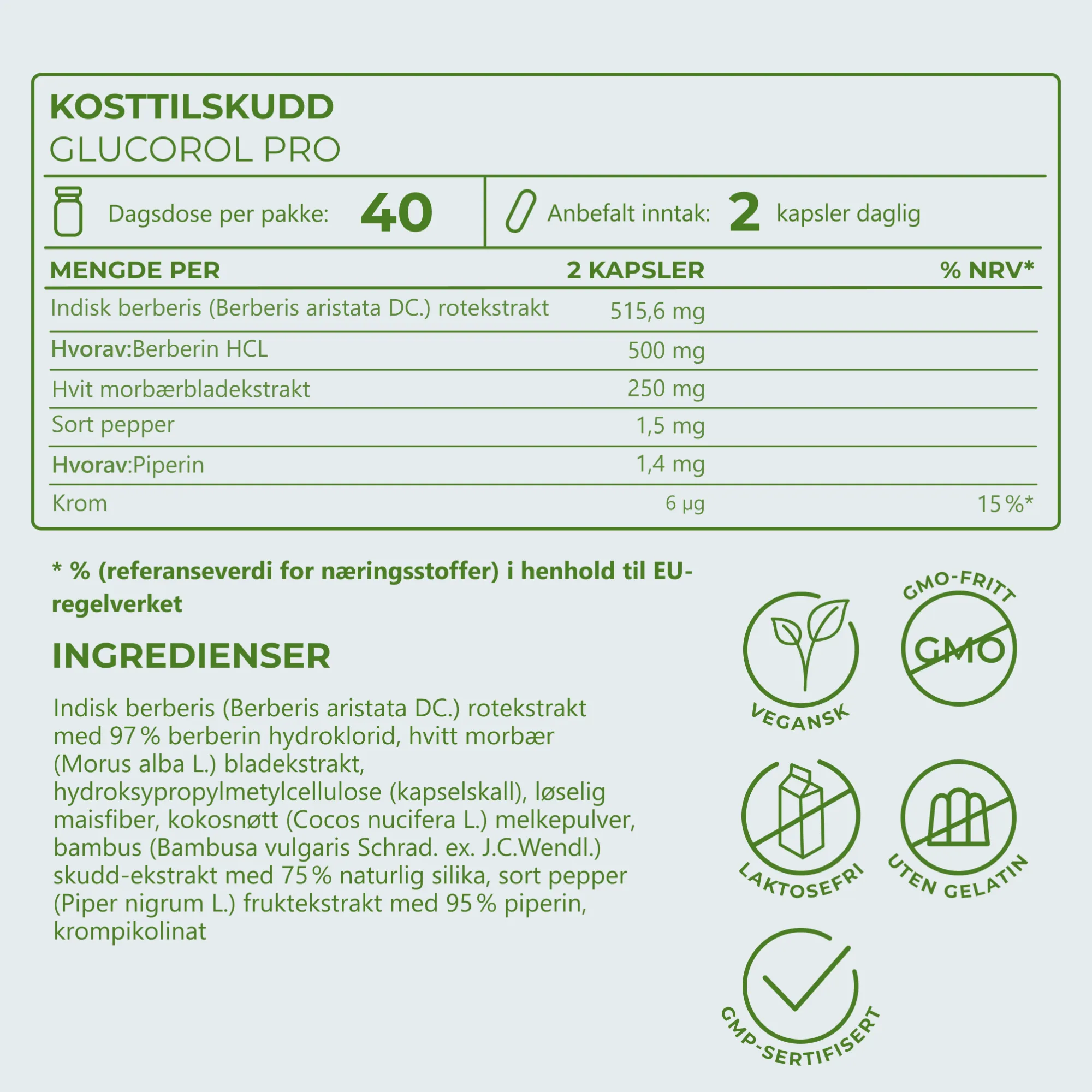 KOSTTILSKUDD
GLUCOROL PRO

Dagsdose per pakke: 40

Anbefalt inntak: 2 kapsler daglig

| MENGDE PER | 2 KAPSLER | % NRV* |
|---|---|---|
| Indisk berberis (Berberis aristata DC.) rotekstrakt | 515,6 mg | |
| Hvorav:Berberin HCL | 500 mg | |
| Hvit morbærbladekstrakt | 250 mg | |
| Sort pepper | 1,5 mg | |
| Hvorav:Piperin | 1,4 mg | |
| Krom | 6 µg | 15 %* |

* % (referanseverdi for næringsstoffer) i henhold til EU-regelverket

INGREDIENSER

Indisk berberis (Berberis aristata DC.) rotekstrakt med 97 % berberin hydroklorid, hvitt morbær (Morus alba L.) bladekstrakt, hydroksypropylmetylcellulose (kapselskall), løselig maisfiber, kokosnøtt (Cocos nucifera L.) melkepulver, bambus (Bambusa vulgaris Schrad. ex. J.C.Wendl.) skudd-ekstrakt med 75 % naturlig silika, sort pepper (Piper nigrum L.) fruktekstrakt med 95 % piperin, krompikolinat

VEGANSK

GMO-FRITT
GMO

LAKTOSEFRI

UTEN GELATIN

GMP-SERTIFISERT